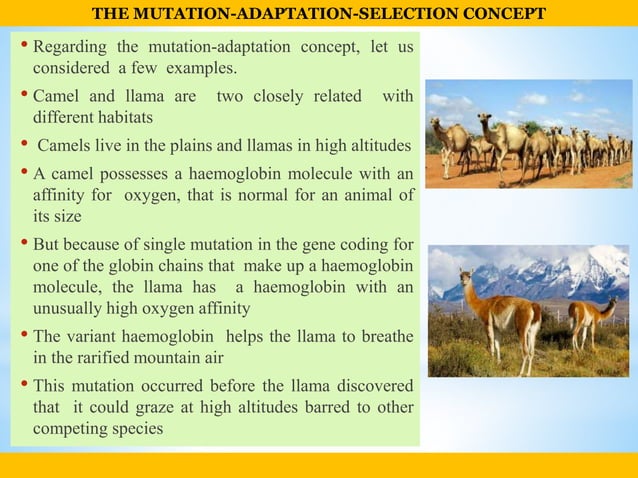 THE MUTATION-ADAPTATION-SELECTION CONCEPT

• Regarding the mutation-adaptation concept, let us considered a few examples.

• Camel and llama are two closely related with different habitats

• Camels live in the plains and llamas in high altitudes

• A camel possesses a haemoglobin molecule with an affinity for oxygen, that is normal for an animal of its size

• But because of single mutation in the gene coding for one of the globin chains that make up a haemoglobin molecule, the llama has a haemoglobin with an unusually high oxygen affinity

• The variant haemoglobin helps the llama to breathe in the rarified mountain air

• This mutation occurred before the llama discovered that it could graze at high altitudes barred to other competing species